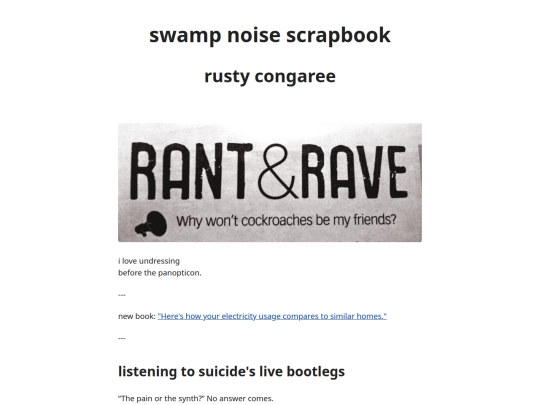 swamp noise scrapbook

rusty congaree

RANT&RAVE

Why won't cockroaches be my friends?

i love undressing
before the panopticon.

---

new book: "Here's how your electricity usage compares to similar homes."

---

listening to suicide's live bootlegs

"The pain or the synth?" No answer comes.